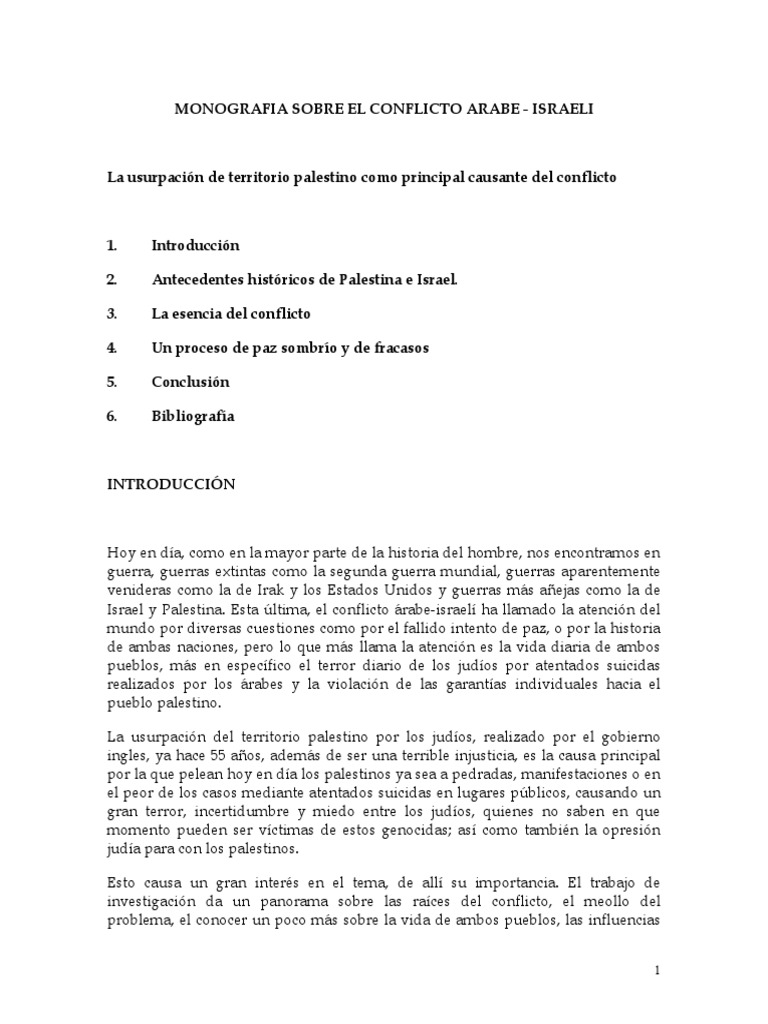 MONOGRAFIA SOBRE EL CONFLICTO ARABE - ISRAELI

La usurpación de territorio palestino como principal causante del conflicto

1. Introducción

2. Antecedentes históricos de Palestina e Israel.

3. La esencia del conflicto

4. Un proceso de paz sombrío y de fracasos

5. Conclusión

6. Bibliografía

INTRODUCCIÓN

Hoy en día, como en la mayor parte de la historia del hombre, nos encontramos en guerra, guerras extintas como la segunda guerra mundial, guerras aparentemente venideras como la de Irak y los Estados Unidos y guerras más añejas como la de Israel y Palestina. Esta última, el conflicto árabe-israelí ha llamado la atención del mundo por diversas cuestiones como por el fallido intento de paz, o por la historia de ambas naciones, pero lo que más llama la atención es la vida diaria de ambos pueblos, más en específico el terror diario de los judíos por atentados suicidas realizados por los árabes y la violación de las garantías individuales hacia el pueblo palestino.

La usurpación del territorio palestino por los judíos, realizado por el gobierno ingles, ya hace 55 años, además de ser una terrible injusticia, es la causa principal por la que pelean hoy en día los palestinos ya sea a pedradas, manifestaciones o en el peor de los casos mediante atentados suicidas en lugares públicos, causando un gran terror, incertidumbre y miedo entre los judíos, quienes no saben en que momento pueden ser víctimas de estos genocidas; así como también la opresión judía para con los palestinos.

Esto causa un gran interés en el tema, de allí su importancia. El trabajo de investigación da un panorama sobre las raíces del conflicto, el meollo del problema, el conocer un poco más sobre la vida de ambos pueblos, las influencias

1